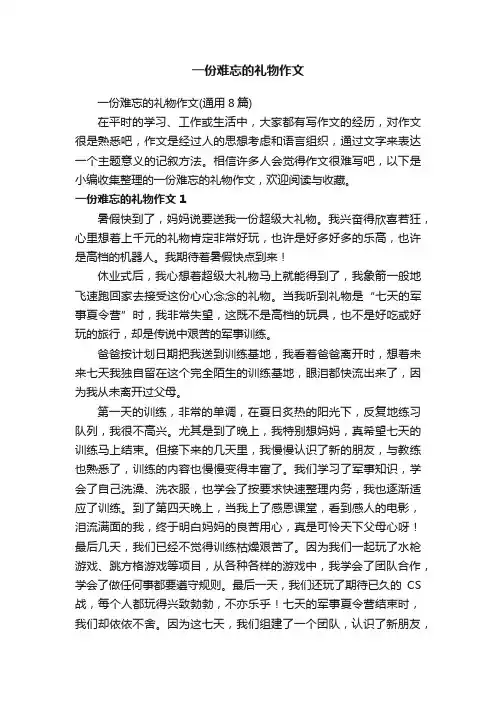 一份难忘的礼物作文

一份难忘的礼物作文(通用 8 篇)

在平时的学习、工作或生活中，大家都有写作文的经历，对作文很是熟悉吧，作文是经过人的思想考虑和语言组织，通过文字来表达一个主题意义的记叙方法。相信许多人会觉得作文很难写吧，以下是小编收集整理的一份难忘的礼物作文，欢迎阅读与收藏。

一份难忘的礼物作文 1

暑假快到了，妈妈说要送我一份超级大礼物。我兴奋得欣喜若狂，心里想着上千元的礼物肯定非常好玩，也许是好多好多的乐高，也许是高档的机器人。我期待着暑假快点到来！

休业式后，我心想着超级大礼物马上就能得到了，我象箭一般地飞速跑回家去接受这份心心念念的礼物。当我听到礼物是“七天的军事夏令营”时，我非常失望，这既不是高档的玩具，也不是好吃或好玩的旅行，却是传说中艰苦的军事训练。

爸爸按计划日期把我送到训练基地，我看着爸爸离开时，想着未来七天我独自留在这个完全陌生的训练基地，眼泪都快流出来了，因为我从未离开过父母。

第一天的训练，非常的单调，在夏日炙热的阳光下，反复地练习队列，我很不高兴。尤其是到了晚上，我特别想妈妈，真希望七天的训练马上结束。但接下来的几天里，我慢慢认识了新的朋友，与教练也熟悉了，训练的内容也慢慢变得丰富了。我们学习了军事知识，学会了自己洗澡、洗衣服，也学会了按要求快速整理内务，我也逐渐适应了训练。到了第四天晚上，当我上了感恩课堂，看到感人的电影，泪流满面的我，终于明白妈妈的良苦用心，真是可怜天下父母心呀！最后几天，我们已经不觉得训练枯燥艰苦了。因为我们一起玩了水枪游戏、跳方格游戏等项目，从各种各样的游戏中，我学会了团队合作，学会了做任何事都要遵守规则。最后一天，我们还玩了期待已久的 CS 战，每个人都玩得兴致勃勃，不亦乐乎！七天的军事夏令营结束时，我们却依依不舍。因为这七天，我们组建了一个团队，认识了新朋友，